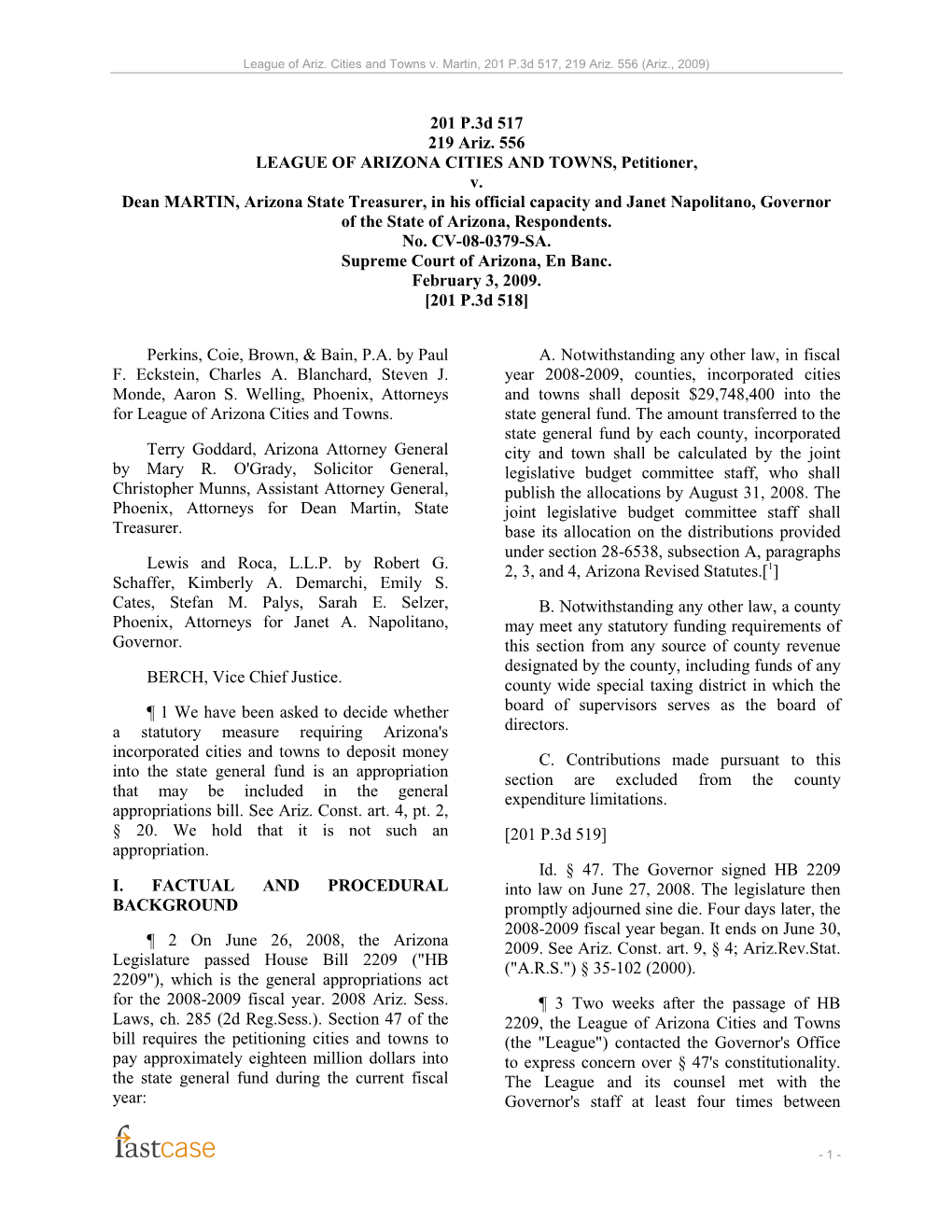 League of Ariz. Cities and Towns v. Martin, 201 P.3d 517, 219 Ariz. 556 (Ariz., 2009)

201 P.3d 517
219 Ariz. 556
LEAGUE OF ARIZONA CITIES AND TOWNS, Petitioner,
v.
Dean MARTIN, Arizona State Treasurer, in his official capacity and Janet Napolitano, Governor of the State of Arizona, Respondents.
No. CV-08-0379-SA.
Supreme Court of Arizona, En Banc.
February 3, 2009.
[201 P.3d 518]

Perkins, Coie, Brown, & Bain, P.A. by Paul F. Eckstein, Charles A. Blanchard, Steven J. Monde, Aaron S. Welling, Phoenix, Attorneys for League of Arizona Cities and Towns.

Terry Goddard, Arizona Attorney General by Mary R. O'Grady, Solicitor General, Christopher Munns, Assistant Attorney General, Phoenix, Attorneys for Dean Martin, State Treasurer.

Lewis and Roca, L.L.P. by Robert G. Schaffer, Kimberly A. Demarchi, Emily S. Cates, Stefan M. Palys, Sarah E. Selzer, Phoenix, Attorneys for Janet A. Napolitano, Governor.

BERCH, Vice Chief Justice.

¶ 1 We have been asked to decide whether a statutory measure requiring Arizona's incorporated cities and towns to deposit money into the state general fund is an appropriation that may be included in the general appropriations bill. See Ariz. Const. art. 4, pt. 2, § 20. We hold that it is not such an appropriation.

I. FACTUAL AND PROCEDURAL BACKGROUND

¶ 2 On June 26, 2008, the Arizona Legislature passed House Bill 2209 ("HB 2209"), which is the general appropriations act for the 2008-2009 fiscal year. 2008 Ariz. Sess. Laws, ch. 285 (2d Reg.Sess.). Section 47 of the bill requires the petitioning cities and towns to pay approximately eighteen million dollars into the state general fund during the current fiscal year:

A. Notwithstanding any other law, in fiscal year 2008-2009, counties, incorporated cities and towns shall deposit $29,748,400 into the state general fund. The amount transferred to the state general fund by each county, incorporated city and town shall be calculated by the joint legislative budget committee staff, who shall publish the allocations by August 31, 2008. The joint legislative budget committee staff shall base its allocation on the distributions provided under section 28-6538, subsection A, paragraphs 2, 3, and 4, Arizona Revised Statutes.[$^1$]

B. Notwithstanding any other law, a county may meet any statutory funding requirements of this section from any source of county revenue designated by the county, including funds of any county wide special taxing district in which the board of supervisors serves as the board of directors.

C. Contributions made pursuant to this section are excluded from the county expenditure limitations.

[201 P.3d 519]

Id. § 47. The Governor signed HB 2209 into law on June 27, 2008. The legislature then promptly adjourned sine die. Four days later, the 2008-2009 fiscal year began. It ends on June 30, 2009. See Ariz. Const. art. 9, § 4; Ariz.Rev.Stat. ("A.R.S.") § 35-102 (2000).

¶ 3 Two weeks after the passage of HB 2209, the League of Arizona Cities and Towns (the "League") contacted the Governor's Office to express concern over § 47's constitutionality. The League and its counsel met with the Governor's staff at least four times between

fastcase

- 1 -